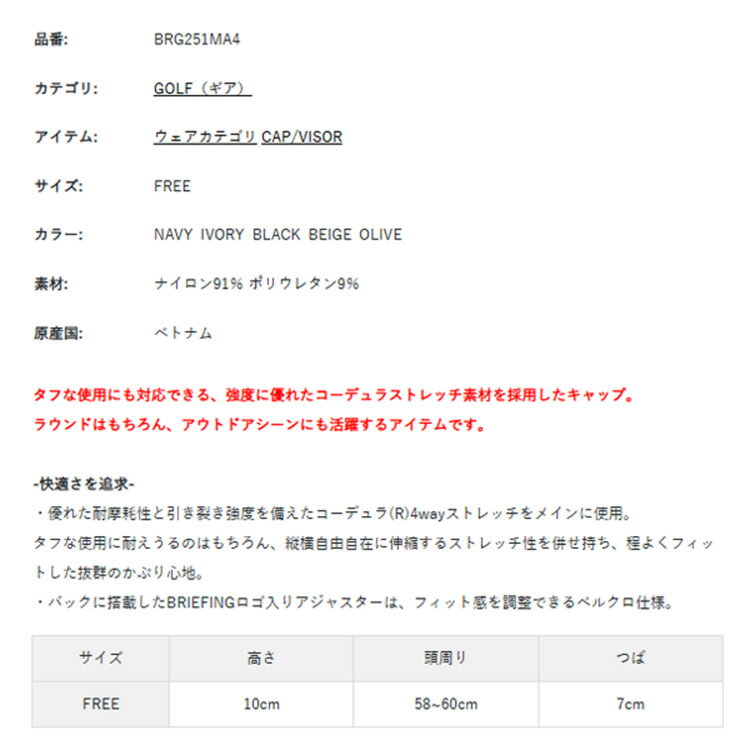 品番: BRG251MA4

カテゴリ: GOLF（ギア）

アイテム: ウェアカテゴリ CAP/VISOR

サイズ: FREE

カラー: NAVY IVORY BLACK BEIGE OLIVE

素材: ナイロン91% ポリウレタン9%

原産国: ベトナム

タフな使用にも対応できる、強度に優れたコーデュラストレッチ素材を採用したキャップ。
ラウンドはもちろん、アウトドアシーンにも活躍するアイテムです。

-快適さを追求-
・優れた耐摩耗性と引き裂き強度を備えたコーデュラ(R)4wayストレッチをメインに使用。
タフな使用に耐えうるのはもちろん、縦横自由自在に伸縮するストレッチ性を併せ持ち、程よくフィットした抜群のかぶり心地。
・バックに搭載したBRIEFINGロゴ入りアジャスターは、フィット感を調整できるベルクロ仕様。

| サイズ | 高さ | 頭周り | つば |
|---|---|---|---|
| FREE | 10cm | 58~60cm | 7cm |